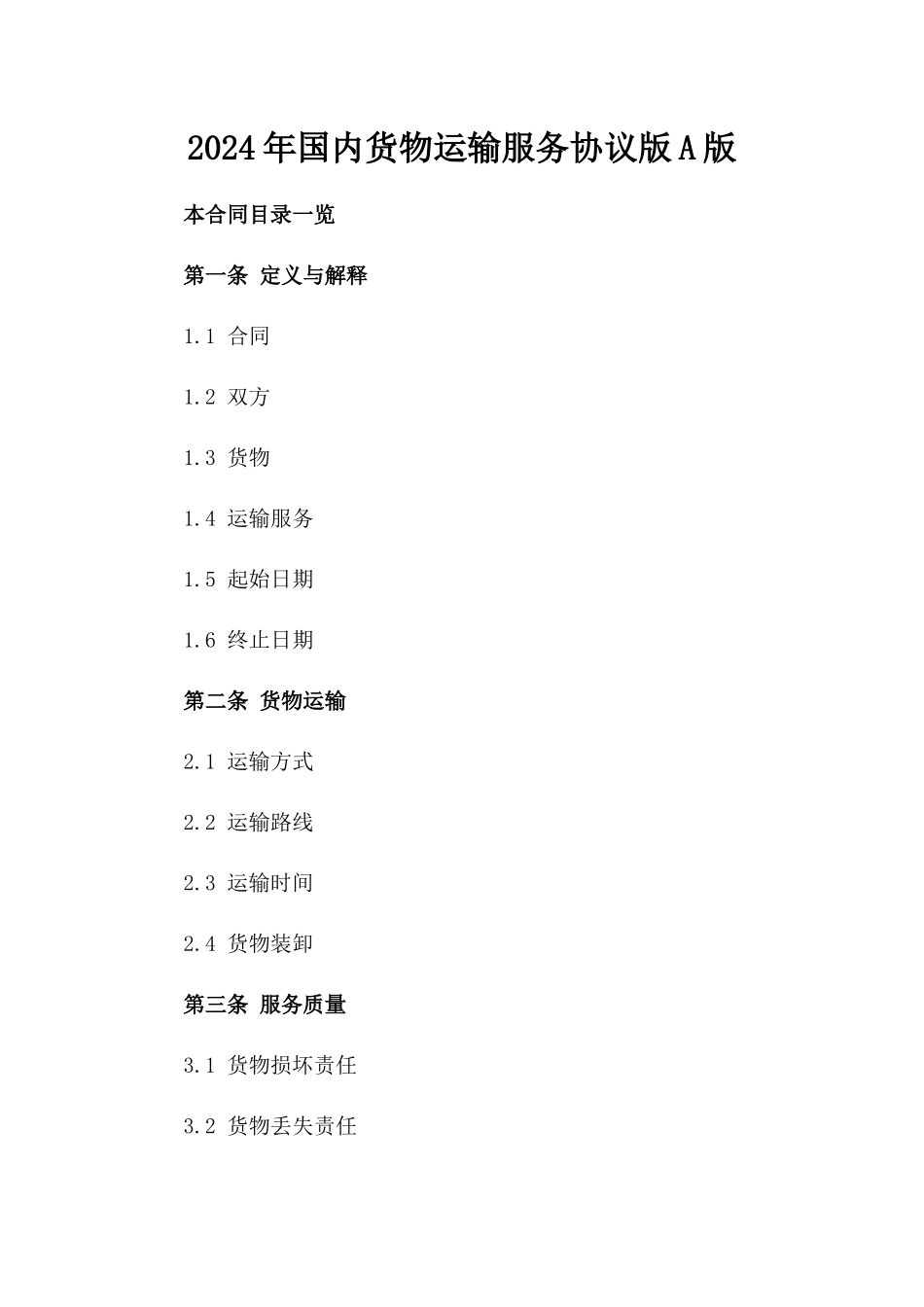 2024年国内货物运输服务协议版A版

本合同目录一览

第一条 定义与解释

1.1 合同

1.2 双方

1.3 货物

1.4 运输服务

1.5 起始日期

1.6 终止日期

第二条 货物运输

2.1 运输方式

2.2 运输路线

2.3 运输时间

2.4 货物装卸

第三条 服务质量

3.1 货物损坏责任

3.2 货物丢失责任